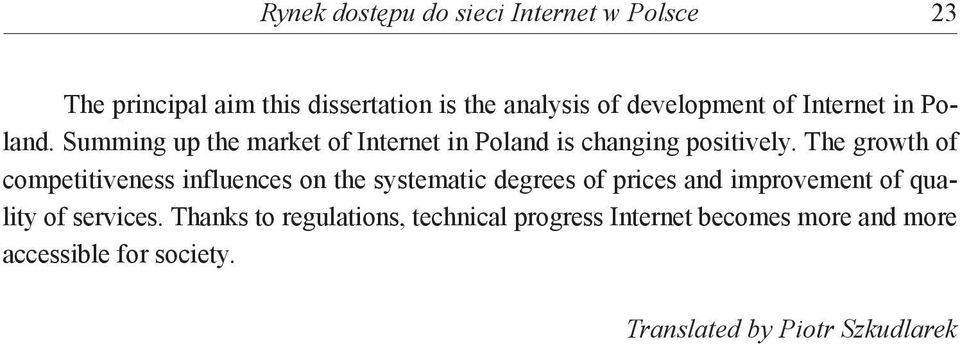 Rynek dostępu do sieci Internet w Polsce 23

The principal aim this dissertation is the analysis of development of Internet in Poland. Summing up the market of Internet in Poland is changing positively. The growth of competitiveness influences on the systematic degrees of prices and improvement of quality of services. Thanks to regulations, technical progress Internet becomes more and more accessible for society.

Translated by Piotr Szkudlarek